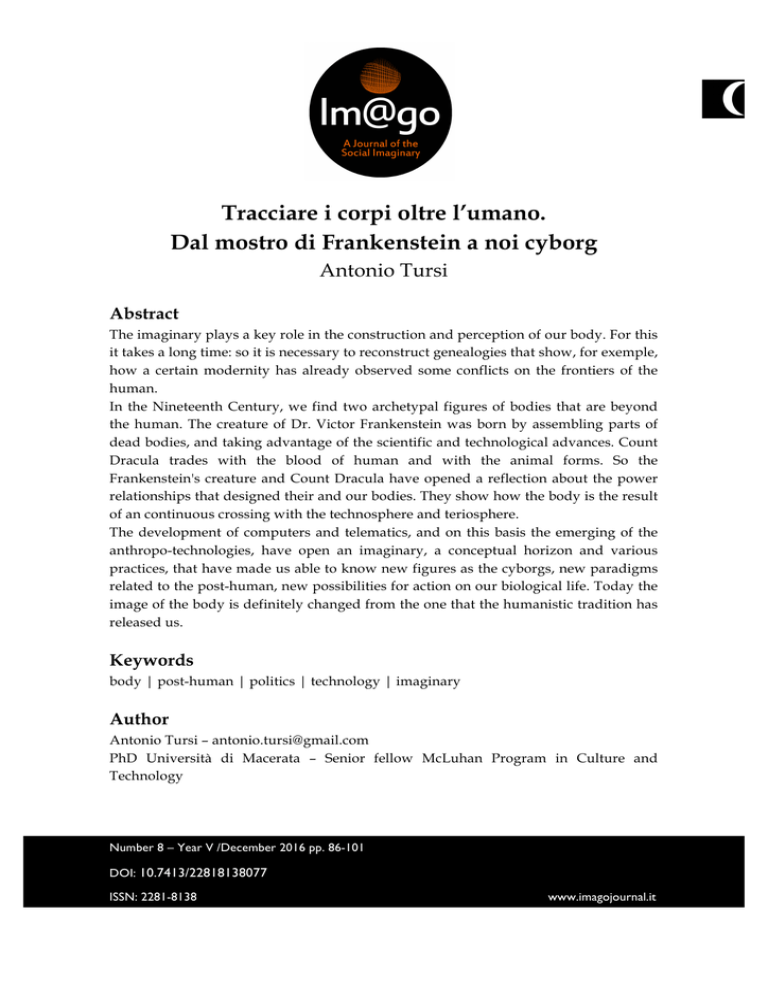 Im@go
A Journal of the Social Imaginary

Tracciare i corpi oltre l'umano.
Dal mostro di Frankenstein a noi cyborg
Antonio Tursi

Abstract
The imaginary plays a key role in the construction and perception of our body. For this it takes a long time: so it is necessary to reconstruct genealogies that show, for exemple, how a certain modernity has already observed some conflicts on the frontiers of the human.
In the Nineteenth Century, we find two archetypal figures of bodies that are beyond the human. The creature of Dr. Victor Frankenstein was born by assembling parts of dead bodies, and taking advantage of the scientific and technological advances. Count Dracula trades with the blood of human and with the animal forms. So the Frankenstein's creature and Count Dracula have opened a reflection about the power relationships that designed their and our bodies. They show how the body is the result of an continuous crossing with the technosphere and teriosphere.
The development of computers and telematics, and on this basis the emerging of the anthropo-technologies, have open an imaginary, a conceptual horizon and various practices, that have made us able to know new figures as the cyborgs, new paradigms related to the post-human, new possibilities for action on our biological life. Today the image of the body is definitely changed from the one that the humanistic tradition has released us.

Keywords
body | post-human | politics | technology | imaginary

Author
Antonio Tursi – antonio.tursi@gmail.com
PhD Università di Macerata – Senior fellow McLuhan Program in Culture and Technology

Number 8 – Year V /December 2016 pp. 86-101
DOI: 10.7413/22818138077
ISSN: 2281-8138
www.imagojournal.it